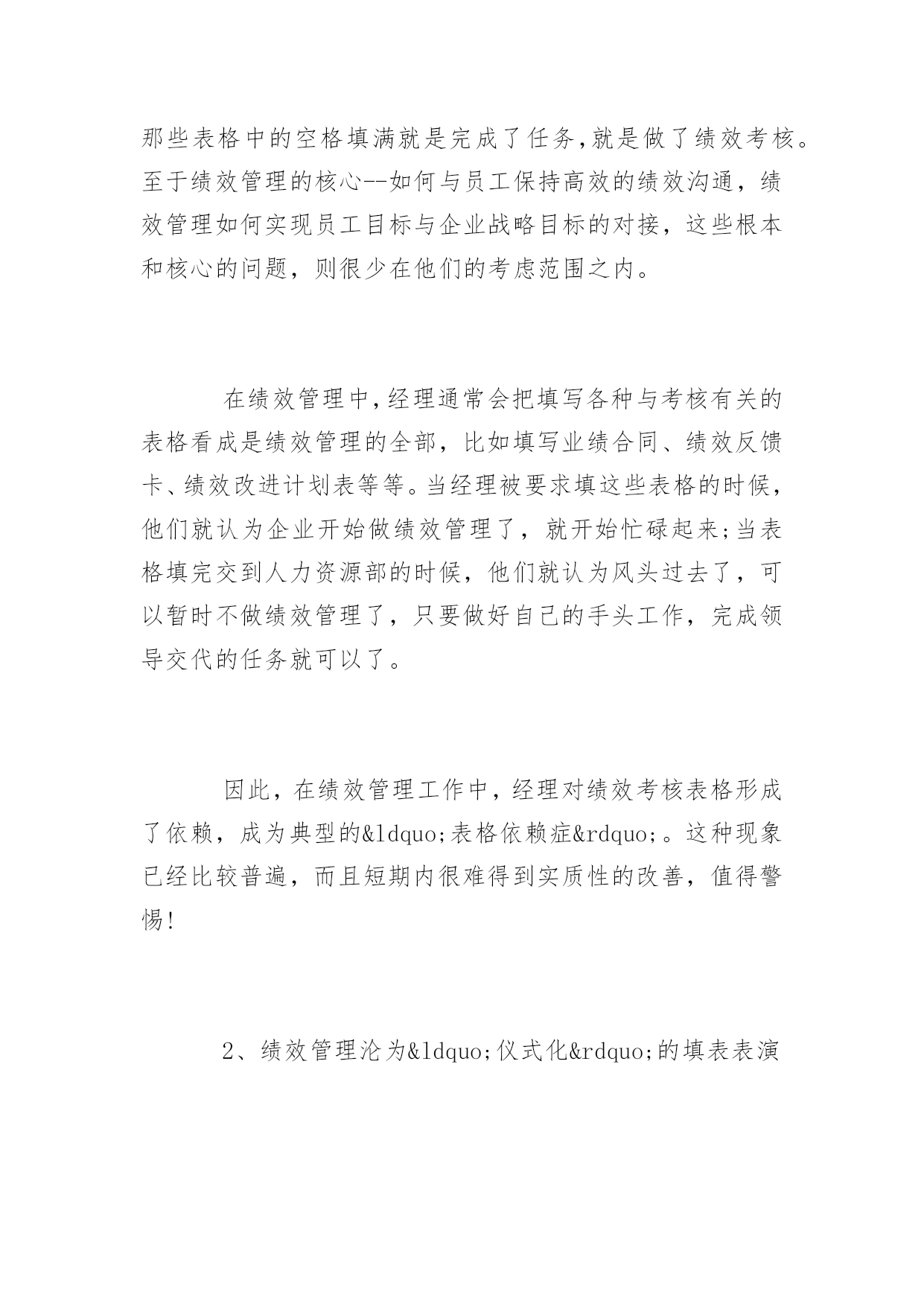 那些表格中的空格填满就是完成了任务,就是做了绩效考核。至于绩效管理的核心--如何与员工保持高效的绩效沟通，绩效管理如何实现员工目标与企业战略目标的对接，这些根本和核心的问题，则很少在他们的考虑范围之内。

在绩效管理中,经理通常会把填写各种与考核有关的表格看成是绩效管理的全部，比如填写业绩合同、绩效反馈卡、绩效改进计划表等等。当经理被要求填这些表格的时候，他们就认为企业开始做绩效管理了，就开始忙碌起来;当表格填完交到人力资源部的时候，他们就认为风头过去了，可以暂时不做绩效管理了，只要做好自己的手头工作，完成领导交代的任务就可以了。

因此，在绩效管理工作中，经理对绩效考核表格形成了依赖，成为典型的&ldquo;表格依赖症&rdquo;。这种现象已经比较普遍，而且短期内很难得到实质性的改善，值得警惕!

2、绩效管理沦为&ldquo;仪式化&rdquo;的填表表演